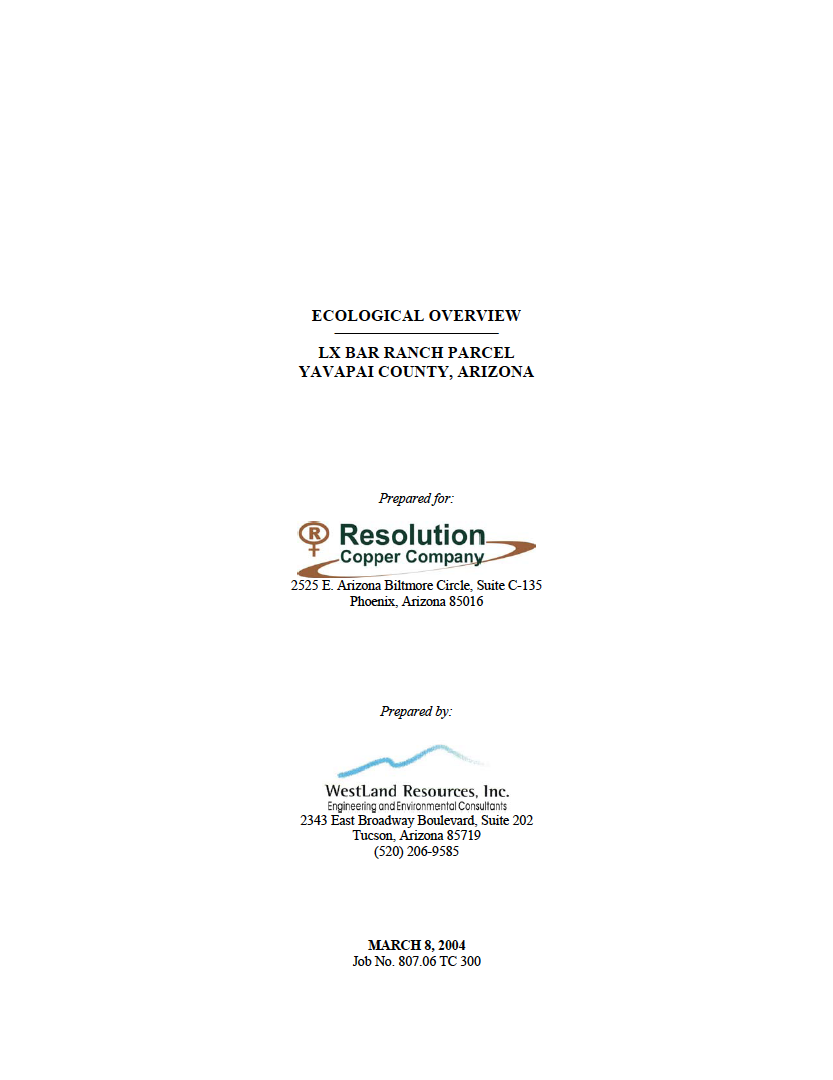 ECOLOGICAL OVERVIEW

LX BAR RANCH PARCEL
YAVAPAI COUNTY, ARIZONA

Prepared for:

R
Resolution
Copper Company
2525 E. Arizona Biltmore Circle, Suite C-135
Phoenix, Arizona 85016

Prepared by:

WestLand Resources, Inc.
Engineering and Environmental Consultants
2343 East Broadway Boulevard, Suite 202
Tucson, Arizona 85719
(520) 206-9585

MARCH 8, 2004
Job No. 807.06 TC 300